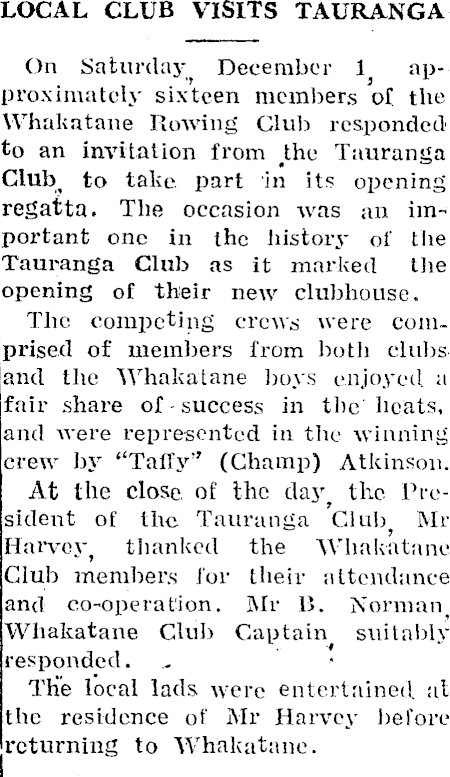 LOCAL CLUB VISITS TAURANGA

On Saturday, December 1, approximately sixteen members of the Whakatane Rowing Club responded to an invitation from the Tauranga Club, to take part in its opening regatta. The occasion was an important one in the history of the Tauranga Club as it marked the opening of their new clubhouse.

The competing crews were comprised of members from both clubs and the Whakatane boys enjoyed a fair share of success in the heats, and were represented in the winning crew by "Taffy" (Champ) Atkinson.

At the close of the day, the President of the Tauranga Club, Mr Harvey, thanked the Whakatane Club members for their attendance and co-operation. Mr B. Norman, Whakatane Club Captain, suitably responded.

The local lads were entertained at the residence of Mr Harvey before returning to Whakatane.